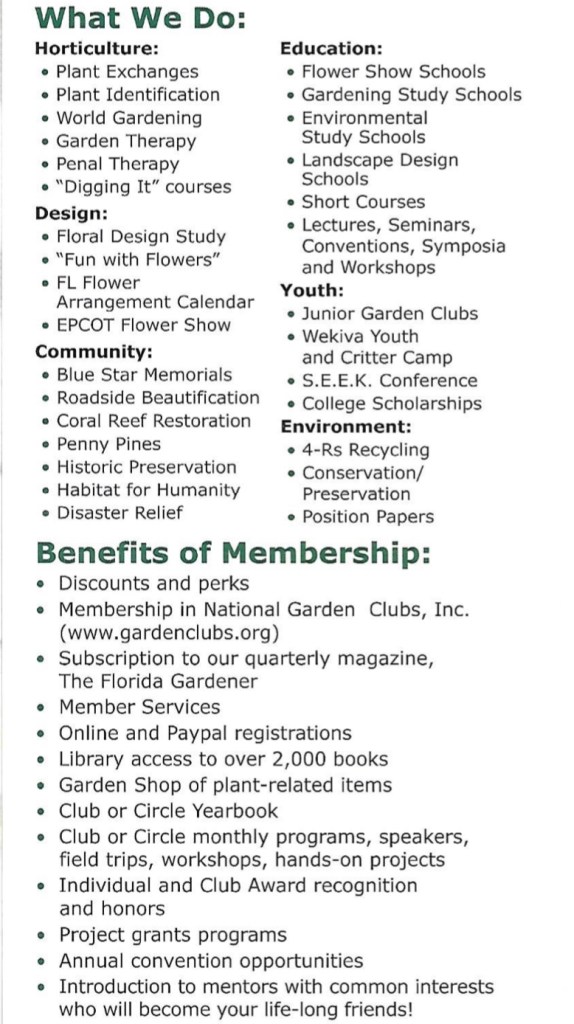 What We Do:

Horticulture:
• Plant Exchanges
• Plant Identification
• World Gardening
• Garden Therapy
• Penal Therapy
• "Digging It" courses

Design:
• Floral Design Study
• "Fun with Flowers"
• FL Flower Arrangement Calendar
• EPCOT Flower Show

Community:
• Blue Star Memorials
• Roadside Beautification
• Coral Reef Restoration
• Penny Pines
• Historic Preservation
• Habitat for Humanity
• Disaster Relief

Education:
• Flower Show Schools
• Gardening Study Schools
• Environmental Study Schools
• Landscape Design Schools
• Short Courses
• Lectures, Seminars, Conventions, Symposia and Workshops

Youth:
• Junior Garden Clubs
• Wekiva Youth and Critter Camp
• S.E.E.K. Conference
• College Scholarships

Environment:
• 4-Rs Recycling
• Conservation/ Preservation
• Position Papers

Benefits of Membership:
• Discounts and perks
• Membership in National Garden Clubs, Inc. (www.gardenclubs.org)
• Subscription to our quarterly magazine, The Florida Gardener
• Member Services
• Online and Paypal registrations
• Library access to over 2,000 books
• Garden Shop of plant-related items
• Club or Circle Yearbook
• Club or Circle monthly programs, speakers, field trips, workshops, hands-on projects
• Individual and Club Award recognition and honors
• Project grants programs
• Annual convention opportunities
• Introduction to mentors with common interests who will become your life-long friends!